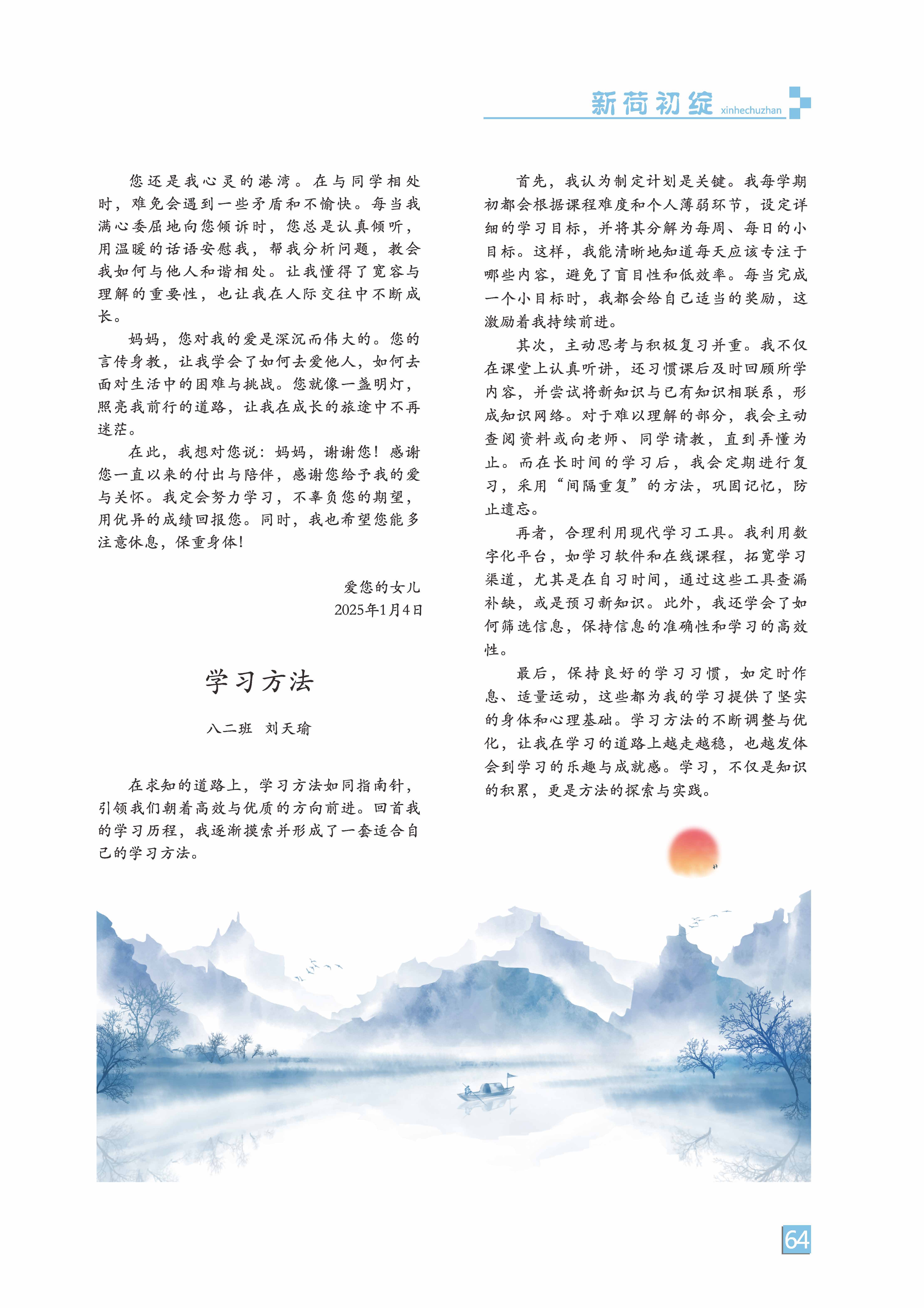 新荷初绽 xinhechuzhan

您还是我心灵的港湾。在与同学相处时，难免会遇到一些矛盾和不愉快。每当我满心委屈地向您倾诉时，您总是认真倾听，用温暖的话语安慰我，帮我分析问题，教会我如何与他人和谐相处。让我懂得了宽容与理解的重要性，也让我在人际交往中不断成长。

妈妈，您对我的爱是深沉而伟大的。您的言传身教，让我学会了如何去爱他人，如何去面对生活中的困难与挑战。您就像一盏明灯，照亮我前行的道路，让我在成长的旅途中不再迷茫。

在此，我想对您说：妈妈，谢谢您！感谢您一直以来的付出与陪伴，感谢您给予我的爱与关怀。我定会努力学习，不辜负您的期望，用优异的成绩回报您。同时，我也希望您能多注意休息，保重身体！

爱您的女儿
2025年1月4日

学习方法

八二班 刘天瑜

在求知的道路上，学习方法如同指南针，引领我们朝着高效与优质的方向前进。回首我的学习历程，我逐渐摸索并形成了一套适合自己的学习方法。

首先，我认为制定计划是关键。我每学期初都会根据课程难度和个人薄弱环节，设定详细的学习目标，并将其分解为每周、每日的小目标。这样，我能清晰地知道每天应该专注于哪些内容，避免了盲目性和低效率。每当完成一个小目标时，我都会给自己适当的奖励，这激励着我持续前进。

其次，主动思考与积极复习并重。我不仅在课堂上认真听讲，还习惯课后及时回顾所学内容，并尝试将新知识与已有知识相联系，形成知识网络。对于难以理解的部分，我会主动查阅资料或向老师、同学请教，直到弄懂为止。而在长时间的学习后，我会定期进行复习，采用“间隔重复”的方法，巩固记忆，防止遗忘。

再者，合理利用现代学习工具。我利用数字化平台，如学习软件和在线课程，拓宽学习渠道，尤其是在自习时间，通过这些工具查漏补缺，或是预习新知识。此外，我还学会了如何筛选信息，保持信息的准确性和学习的高效性。

最后，保持良好的学习习惯，如定时作息、适量运动，这些都为我的学习提供了坚实的身体和心理基础。学习方法的不断调整与优化，让我在学习的道路上越走越稳，也越发体会到学习的乐趣与成就感。学习，不仅是知识的积累，更是方法的探索与实践。

64